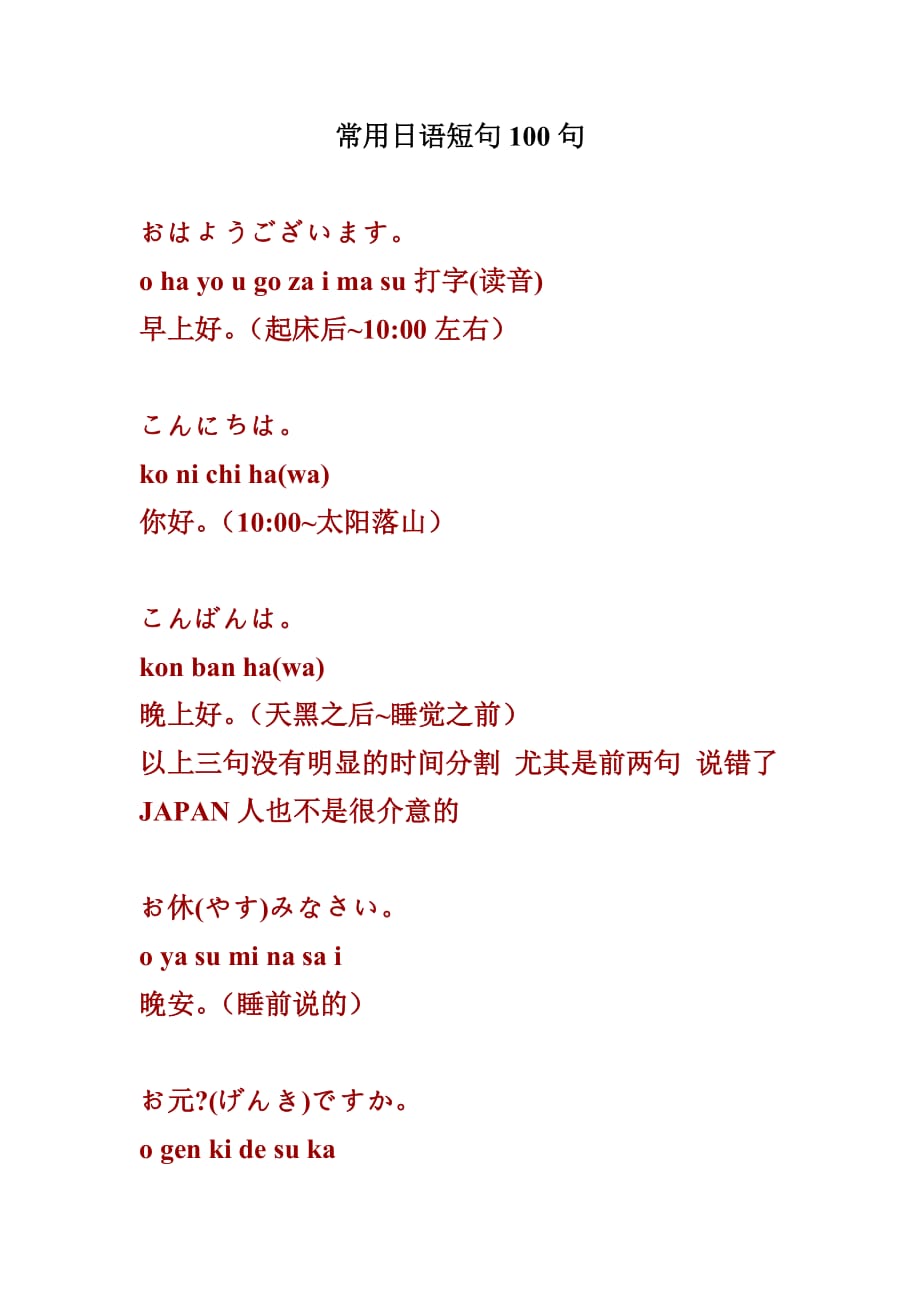 常用日语短句 100 句

おはようございます。
o ha yo u go za i ma su 打字(读音)
早上好。（起床后~10:00 左右）

こんにちは。
ko ni chi ha(wa)
你好。（10:00~太阳落山）

こんばんは。
kon ban ha(wa)
晚上好。（天黑之后~睡觉之前）
以上三句没有明显的时间分割 尤其是前两句 说错了 JAPAN 人也不是很介意的

お休(やす)みなさい。
o ya su mi na sa i
晚安。（睡前说的）

お元?(げんき)ですか。
o gen ki de su ka